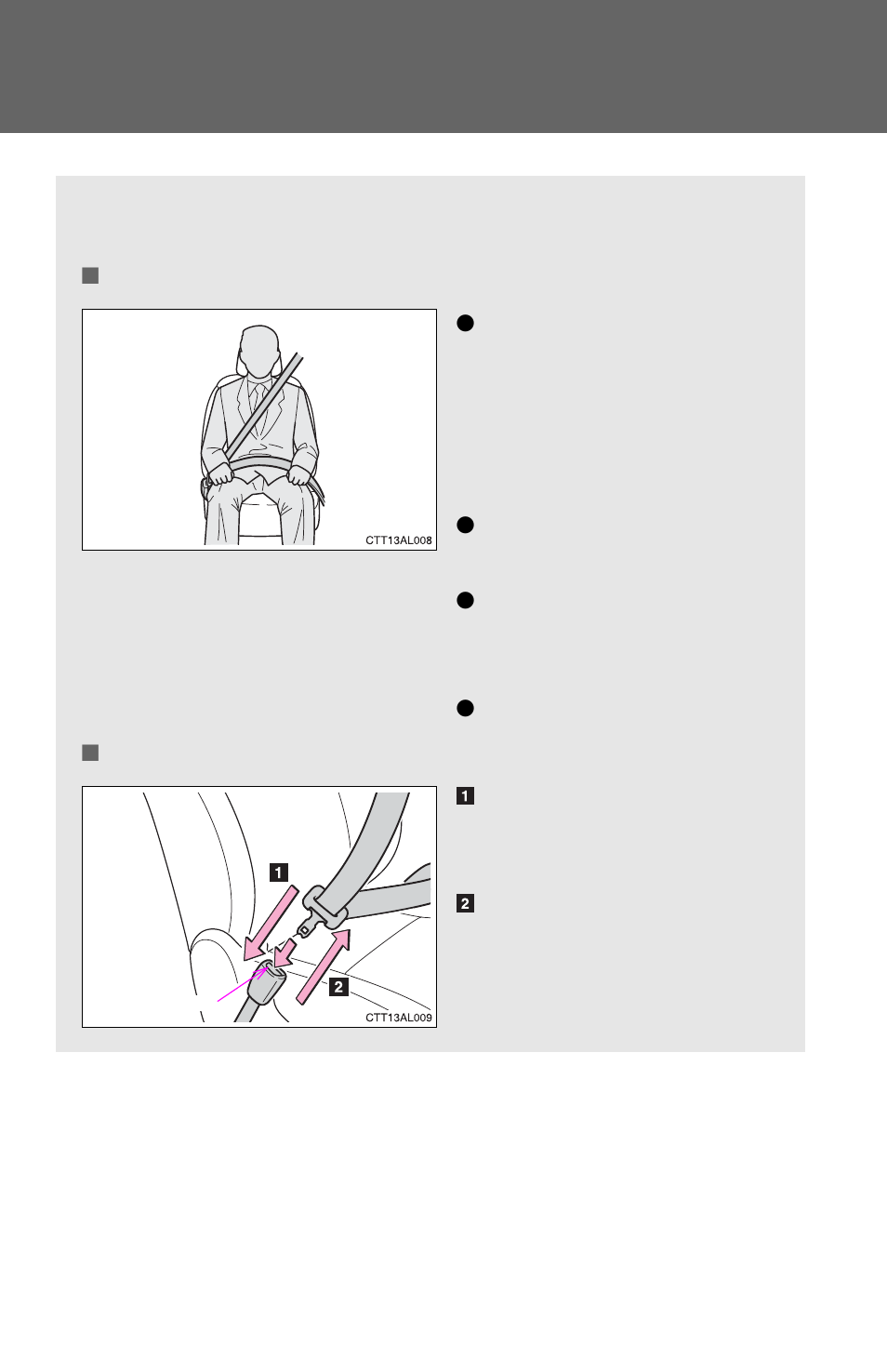 CTT13AL008

1

2

CTT13AL009

1

2